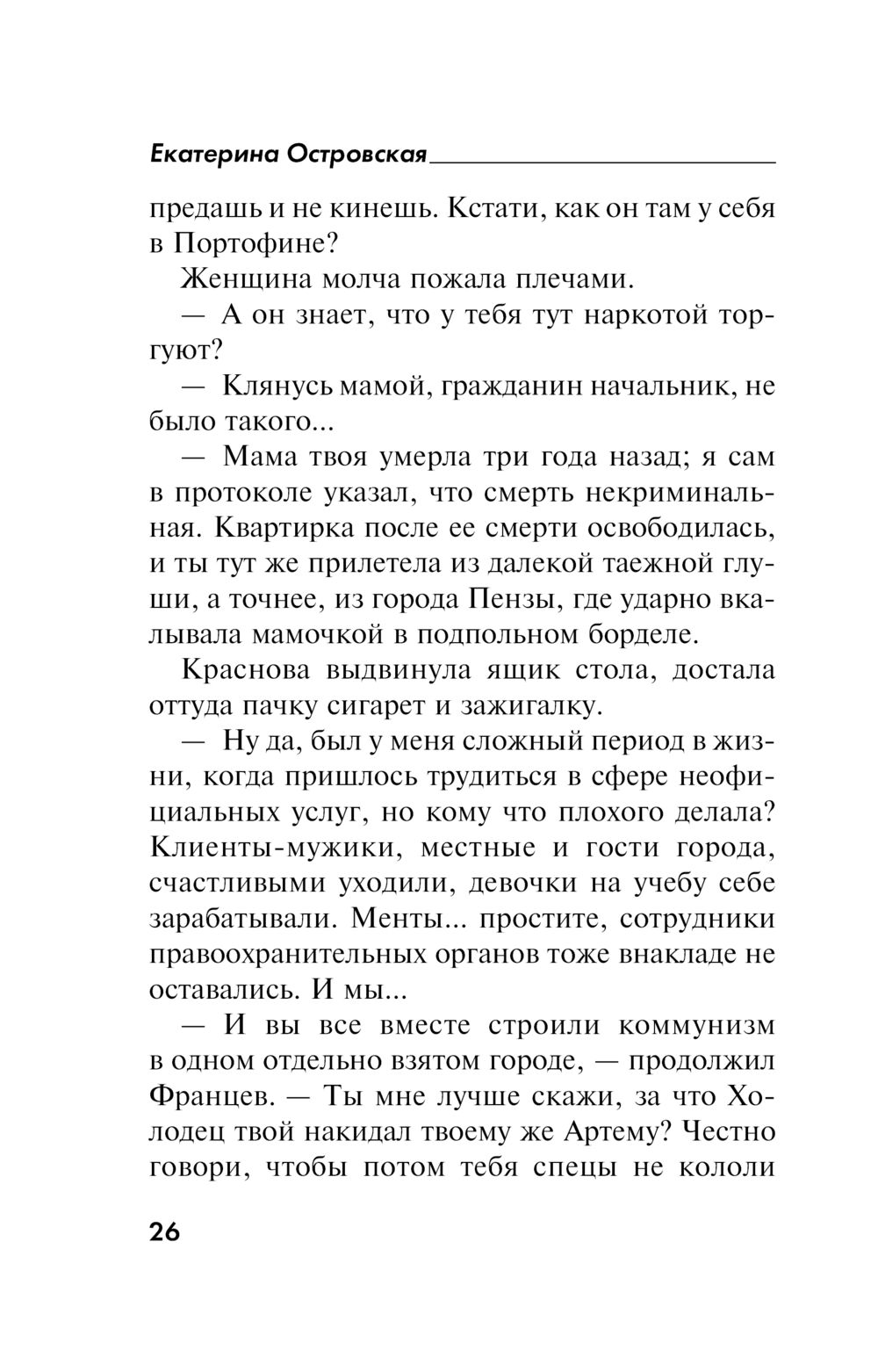 Екатерина Островская

предашь и не кинешь. Кстати, как он там у себя в Портофине?

Женщина молча пожала плечами.

— А он знает, что у тебя тут наркотой торгуют?

— Клянусь мамой, гражданин начальник, не было такого...

— Мама твоя умерла три года назад; я сам в протоколе указал, что смерть некриминальная. Квартирка после ее смерти освободилась, и ты тут же прилетела из далекой таежной глуши, а точнее, из города Пензы, где ударно вкалывала мамочкой в подпольном борделе.

Краснова выдвинула ящик стола, достала оттуда пачку сигарет и зажигалку.

— Ну да, был у меня сложный период в жизни, когда пришлось трудиться в сфере неофициальных услуг, но кому что плохого делала? Клиенты-мужики, местные и гости города, счастливыми уходили, девочки на учебу себе зарабатывали. Менты... простите, сотрудники правоохранительных органов тоже внакладе не оставались. И мы...

— И вы все вместе строили коммунизм в одном отдельно взятом городе, — продолжил Францев. — Ты мне лучше скажи, за что Холодец твой накидал твоему же Артему? Честно говори, чтобы потом тебя спецы не кололи

26